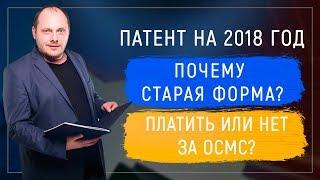 ПАТЕНТ НА 2018 ГОД

ПОЧЕМУ СТАРАЯ ФОРМА?

ПЛАТИТЬ ИЛИ НЕТ ЗА ОСМС?